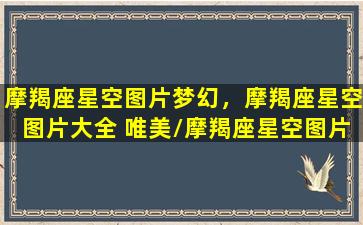 摩羯座星空图片梦幻，摩羯座星空图片大全 唯美/摩羯座星空图片